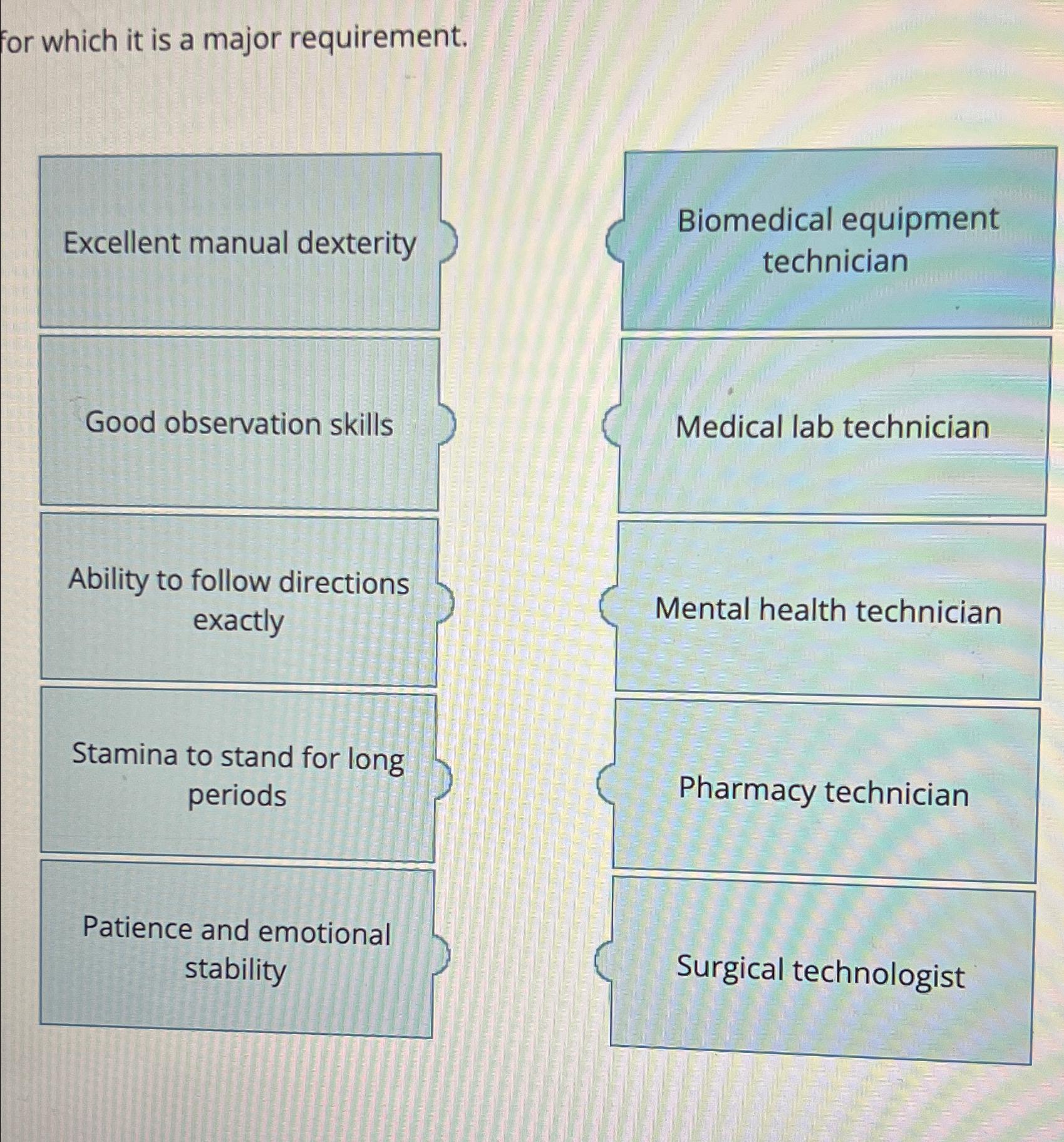 for which it is a major requirement.

Excellent manual dexterity

Good observation skills

Ability to follow directions exactly

Stamina to stand for long periods

Patience and emotional stability

Biomedical equipment technician

Medical lab technician

Mental health technician

Pharmacy technician

Surgical technologist